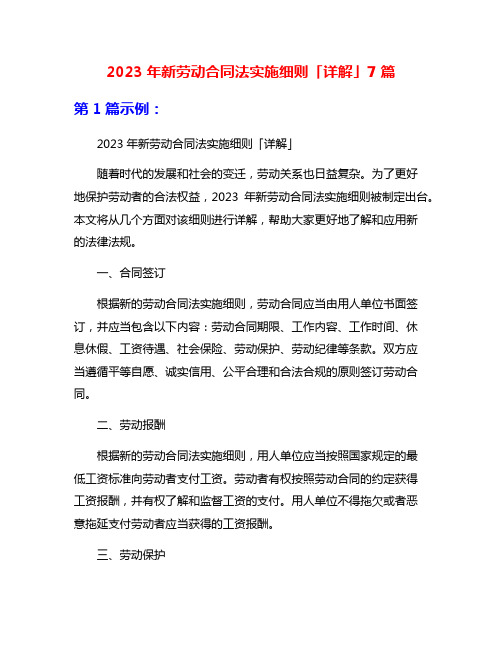 2023 年新劳动合同法实施细则「详解」7 篇

第 1 篇示例：

2023 年新劳动合同法实施细则「详解」

随着时代的发展和社会的变迁，劳动关系也日益复杂。为了更好地保护劳动者的合法权益，2023 年新劳动合同法实施细则被制定出台。本文将从几个方面对该细则进行详解，帮助大家更好地了解和应用新的法律法规。

一、合同签订

根据新的劳动合同法实施细则，劳动合同应当由用人单位书面签订，并应当包含以下内容：劳动合同期限、工作内容、工作时间、休息休假、工资待遇、社会保险、劳动保护、劳动纪律等条款。双方应当遵循平等自愿、诚实信用、公平合理和合法合规的原则签订劳动合同。

二、劳动报酬

根据新的劳动合同法实施细则，用人单位应当按照国家规定的最低工资标准向劳动者支付工资。劳动者有权按照劳动合同的约定获得工资报酬，并有权了解和监督工资的支付。用人单位不得拖欠或者恶意拖延支付劳动者应当获得的工资报酬。

三、劳动保护